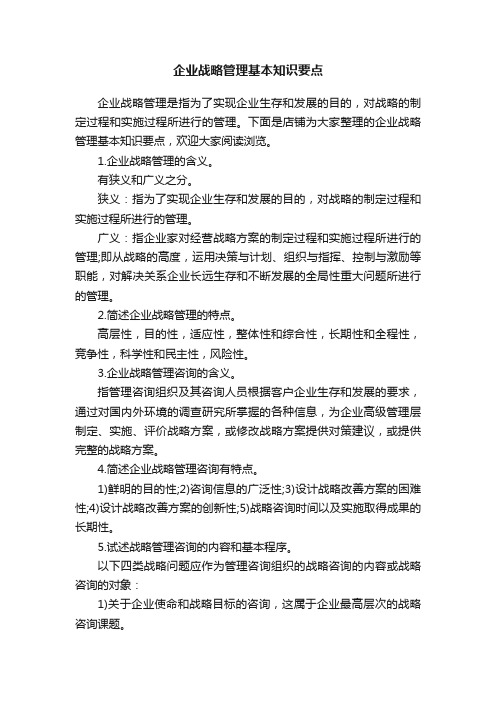 企业战略管理基本知识要点

企业战略管理是指为了实现企业生存和发展的目的，对战略的制定过程和实施过程所进行的管理。下面是店铺为大家整理的企业战略管理基本知识要点，欢迎大家阅读浏览。

1.企业战略管理的含义。

有狭义和广义之分。

狭义：指为了实现企业生存和发展的目的，对战略的制定过程和实施过程所进行的管理。

广义：指企业家对经营战略方案的制定过程和实施过程所进行的管理;即从战略的高度，运用决策与计划、组织与指挥、控制与激励等职能，对解决关系企业长远生存和不断发展的全局性重大问题所进行的管理。

2.简述企业战略管理的特点。

高层性，目的性，适应性，整体性和综合性，长期性和全程性，竞争性，科学性和民主性，风险性。

3.企业战略管理咨询的含义。

指管理咨询组织及其咨询人员根据客户企业生存和发展的要求，通过对国内外环境的调查研究所掌握的各种信息，为企业高级管理层制定、实施、评价战略方案，或修改战略方案提供对策建议，或提供完整的战略方案。

4.简述企业战略管理咨询有特点。

1)鲜明的目的性;2)咨询信息的广泛性;3)设计战略改善方案的困难性;4)设计战略改善方案的创新性;5)战略咨询时间以及实施取得成果的长期性。

5.试述战略管理咨询的内容和基本程序。

以下四类战略问题应作为管理咨询组织的战略咨询的内容或战略咨询的对象：

1)关于企业使命和战略目标的咨询，这属于企业最高层次的战略咨询课题。